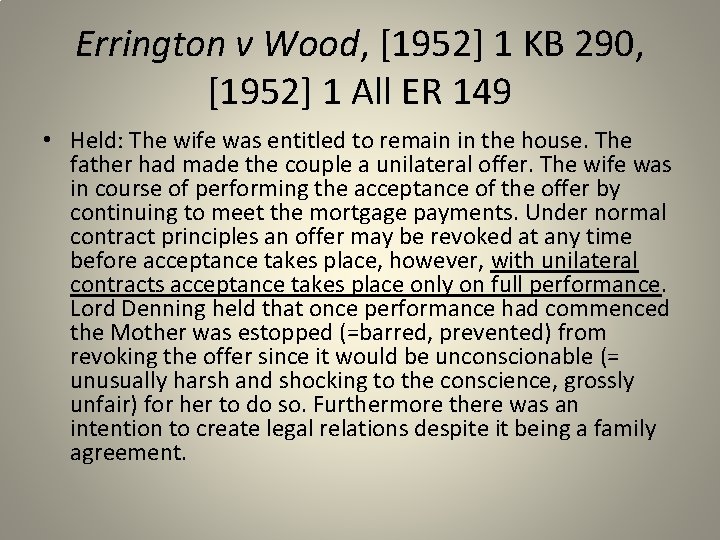 Errington v Wood, [1952] 1 KB 290, [1952] 1 All ER 149

• Held: The wife was entitled to remain in the house. The father had made the couple a unilateral offer. The wife was in course of performing the acceptance of the offer by continuing to meet the mortgage payments. Under normal contract principles an offer may be revoked at any time before acceptance takes place, however, with unilateral contracts acceptance takes place only on full performance. Lord Denning held that once performance had commenced the Mother was estopped (=barred, prevented) from revoking the offer since it would be unconscionable (= unusually harsh and shocking to the conscience, grossly unfair) for her to do so. Furthermore there was an intention to create legal relations despite it being a family agreement.